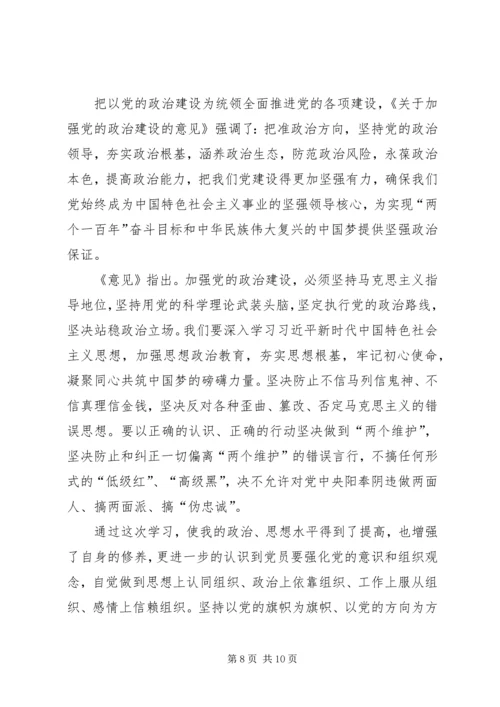 把以党的政治建设为统领全面推进党的各项建设，《关于加强党的政治建设的意见》强调了：把准政治方向，坚持党的政治领导，夯实政治根基，涵养政治生态，防范政治风险，永葆政治本色，提高政治能力，把我们党建设得更加坚强有力，确保我们党始终成为中国特色社会主义事业的坚强领导核心，为实现“两个一百年”奋斗目标和中华民族伟大复兴的中国梦提供坚强政治保证。

《意见》指出。加强党的政治建设，必须坚持马克思主义指导地位，坚持用党的科学理论武装头脑，坚定执行党的政治路线，坚决站稳政治立场。我们要深入学习习近平新时代中国特色社会主义思想，加强思想政治教育，夯实思想根基，牢记初心使命，凝聚同心共筑中国梦的磅礴力量。坚决防止不信马列信鬼神、不信真理信金钱，坚决反对各种歪曲、篡改、否定马克思主义的错误思想。要以正确的认识、正确的行动坚决做到“两个维护”，坚决防止和纠正一切偏离“两个维护”的错误言行，不搞任何形式的“低级红”、“高级黑”，决不允许对党中央阳奉阴违做两面人、搞两面派、搞“伪忠诚”。

通过这次学习，使我的政治、思想水平得到了提高，也增强了自身的修养，更进一步的认识到党员要强化党的意识和组织观念，自觉做到思想上认同组织、政治上依靠组织、工作上服从组织、感情上信赖组织。坚持以党的旗帜为旗帜、以党的方向为方

第 8 页 共 10 页